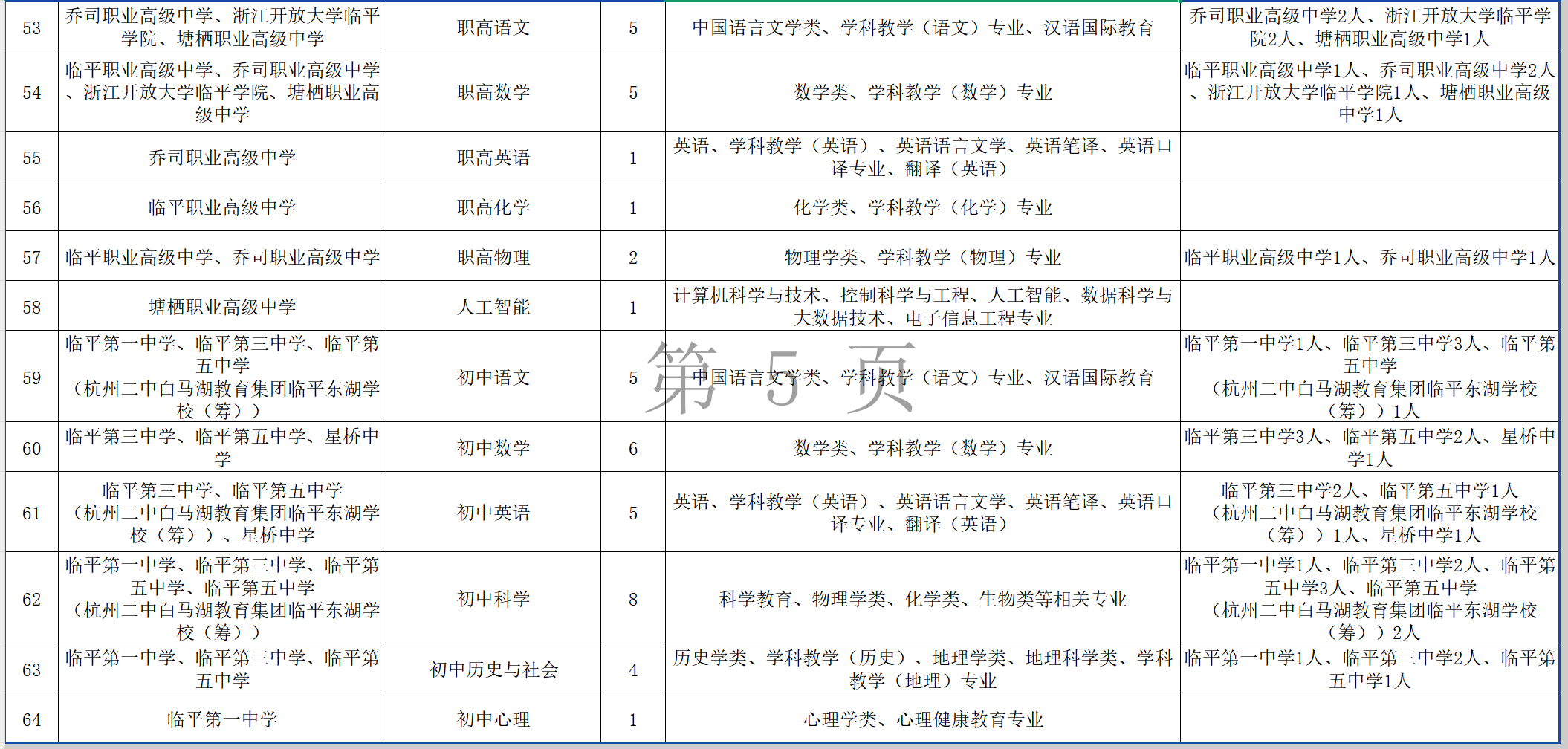 | 53 | 乔司职业高级中学、浙江开放大学临平学院、塘栖职业高级中学 | 职高语文 | 5 | 中国语言文学类、学科教学（语文）专业、汉语国际教育 | 乔司职业高级中学2人、浙江开放大学临平学院2人、塘栖职业高级中学1人 |
|---|---|---|---|---|---|
| 54 | 临平职业高级中学、乔司职业高级中学、浙江开放大学临平学院、塘栖职业高级中学 | 职高数学 | 5 | 数学类、学科教学（数学）专业 | 临平职业高级中学1人、乔司职业高级中学2人、浙江开放大学临平学院1人、塘栖职业高级中学1人 |
| 55 | 乔司职业高级中学 | 职高英语 | 1 | 英语、学科教学（英语）、英语语言文学、英语笔译、英语口译专业、翻译（英语） |  |
| 56 | 临平职业高级中学 | 职高化学 | 1 | 化学类、学科教学（化学）专业 |  |
| 57 | 临平职业高级中学、乔司职业高级中学 | 职高物理 | 2 | 物理学类、学科教学（物理）专业 | 临平职业高级中学1人、乔司职业高级中学1人 |
| 58 | 塘栖职业高级中学 | 人工智能 | 1 | 计算机科学与技术、控制科学与工程、人工智能、数据科学与大数据技术、电子信息工程专业 |  |
| 59 | 临平第一中学、临平第三中学、临平第五中学（杭州二中白马湖教育集团临平东湖学校（筹）） | 初中语文 | 5 | 中国语言文学类、学科教学（语文）专业、汉语国际教育 | 临平第一中学1人、临平第三中学3人、临平第五中学（杭州二中白马湖教育集团临平东湖学校（筹））1人 |
| 60 | 临平第三中学、临平第五中学、星桥中学 | 初中数学 | 6 | 数学类、学科教学（数学）专业 | 临平第三中学3人、临平第五中学2人、星桥中学1人 |
| 61 | 临平第三中学、临平第五中学（杭州二中白马湖教育集团临平东湖学校（筹））、星桥中学 | 初中英语 | 5 | 英语、学科教学（英语）、英语语言文学、英语笔译、英语口译专业、翻译（英语） | 临平第三中学2人、临平第五中学1人（杭州二中白马湖教育集团临平东湖学校（筹））1人、星桥中学1人 |
| 62 | 临平第一中学、临平第三中学、临平第五中学、临平第五中学（杭州二中白马湖教育集团临平东湖学校（筹）） | 初中科学 | 8 | 科学教育、物理学类、化学类、生物类等相关专业 | 临平第一中学1人、临平第三中学2人、临平第五中学3人、临平第五中学（杭州二中白马湖教育集团临平东湖学校（筹））2人 |
| 63 | 临平第一中学、临平第三中学、临平第五中学 | 初中历史与社会 | 4 | 历史学类、学科教学（历史）、地理学类、地理科学类、学科教学（地理）专业 | 临平第一中学1人、临平第三中学2人、临平第五中学1人 |
| 64 | 临平第一中学 | 初中心理 | 1 | 心理学类、心理健康教育专业 |  |

第5页